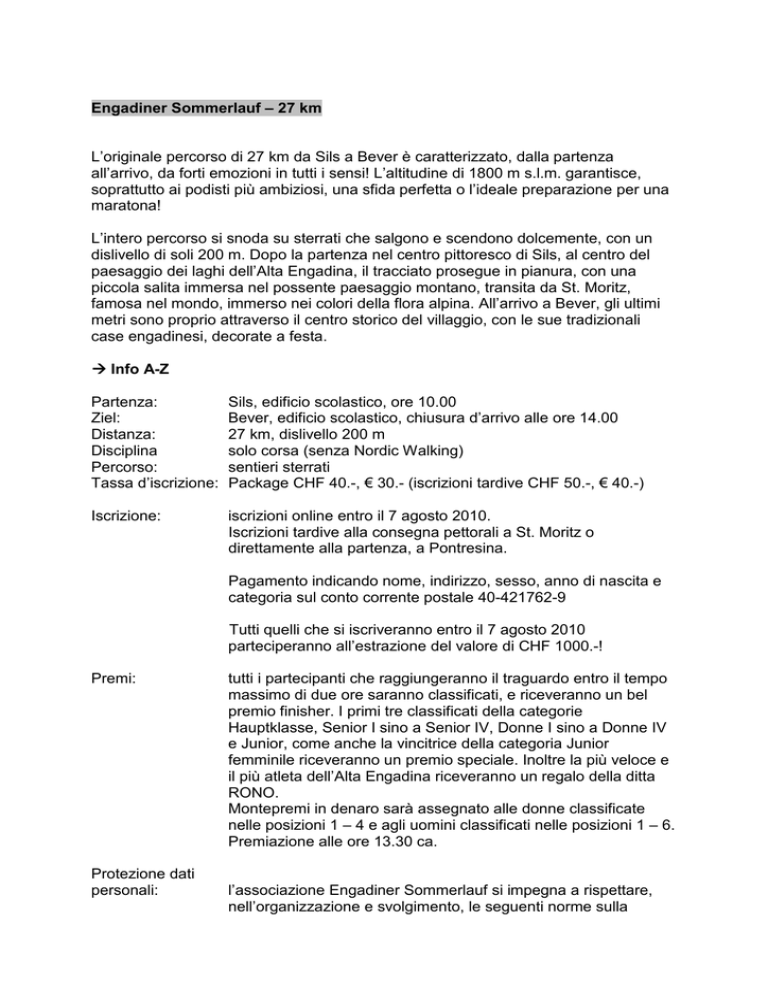 Engadiner Sommerlauf – 27 km

L'originale percorso di 27 km da Sils a Bever è caratterizzato, dalla partenza all'arrivo, da forti emozioni in tutti i sensi! L'altitudine di 1800 m s.l.m. garantisce, soprattutto ai podisti più ambiziosi, una sfida perfetta o l'ideale preparazione per una maratona!

L'intero percorso si snoda su sterrati che salgono e scendono dolcemente, con un dislivello di soli 200 m. Dopo la partenza nel centro pittoresco di Sils, al centro del paesaggio dei laghi dell'Alta Engadina, il tracciato prosegue in pianura, con una piccola salita immersa nel possente paesaggio montano, transita da St. Moritz, famosa nel mondo, immerso nei colori della flora alpina. All'arrivo a Bever, gli ultimi metri sono proprio attraverso il centro storico del villaggio, con le sue tradizionali case engadinesi, decorate a festa.

→ Info A-Z

Partenza: Sils, edificio scolastico, ore 10.00
Ziel: Bever, edificio scolastico, chiusura d'arrivo alle ore 14.00
Distanza: 27 km, dislivello 200 m
Disciplina solo corsa (senza Nordic Walking)
Percorso: sentieri sterrati
Tassa d'iscrizione: Package CHF 40.-, € 30.- (iscrizioni tardive CHF 50.-, € 40.-)

Iscrizione: iscrizioni online entro il 7 agosto 2010. Iscrizioni tardive alla consegna pettorali a St. Moritz o direttamente alla partenza, a Pontresina.

Pagamento indicando nome, indirizzo, sesso, anno di nascita e categoria sul conto corrente postale 40-421762-9

Tutti quelli che si iscriveranno entro il 7 agosto 2010 parteciperanno all'estrazione del valore di CHF 1000.-!

Premi: tutti i partecipanti che raggiungeranno il traguardo entro il tempo massimo di due ore saranno classificati, e riceveranno un bel premio finisher. I primi tre classificati della categorie Hauptklasse, Senior I sino a Senior IV, Donne I sino a Donne IV e Junior, come anche la vincitrice della categoria Junior femminile riceveranno un premio speciale. Inoltre la più veloce e il più atleta dell'Alta Engadina riceveranno un regalo della ditta RONO.
Montepremi in denaro sarà assegnato alle donne classificate nelle posizioni 1 – 4 e agli uomini classificati nelle posizioni 1 – 6. Premiazione alle ore 13.30 ca.

Protezione dati personali: l'associazione Engadiner Sommerlauf si impegna a rispettare, nell'organizzazione e svolgimento, le seguenti norme sulla